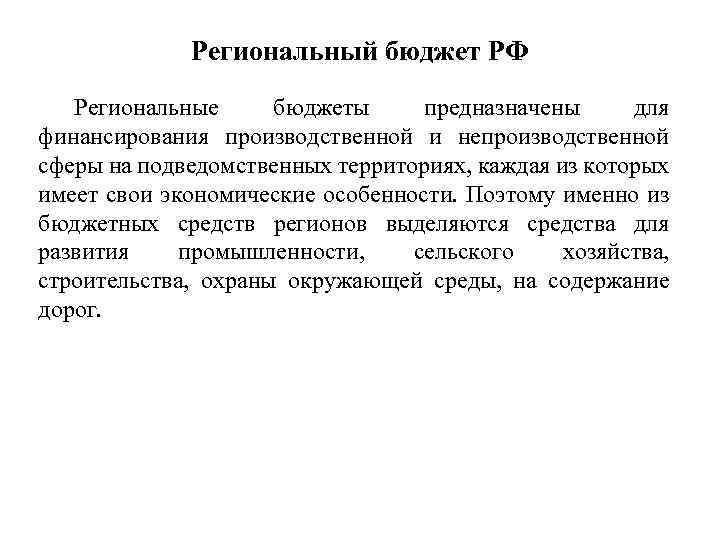 Региональный бюджет РФ

Региональные бюджеты предназначены для финансирования производственной и непроизводственной сферы на подведомственных территориях, каждая из которых имеет свои экономические особенности. Поэтому именно из бюджетных средств регионов выделяются средства для развития промышленности, сельского хозяйства, строительства, охраны окружающей среды, на содержание дорог.